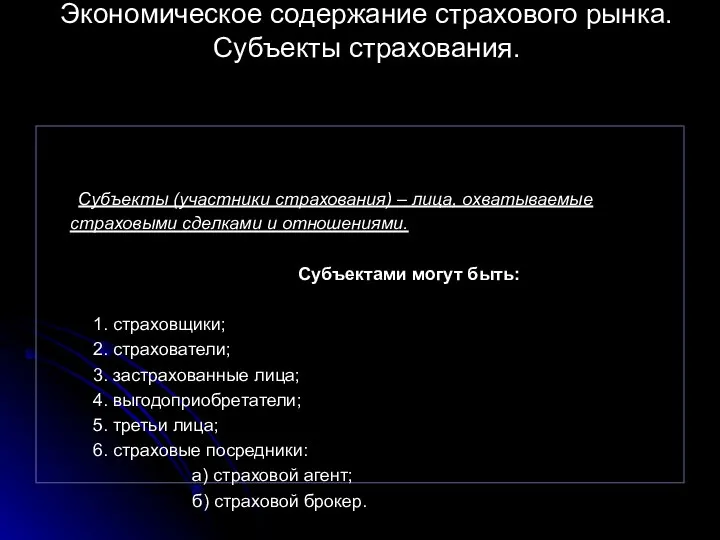 Экономическое содержание страхового рынка. Субъекты страхования.

Субъекты (участники страхования) – лица, охватываемые страховыми сделками и отношениями.

Субъектами могут быть:

1. страховщики;
2. страхователи;
3. застрахованные лица;
4. выгодоприобретатели;
5. третьи лица;
6. страховые посредники:
а) страховой агент;
б) страховой брокер.